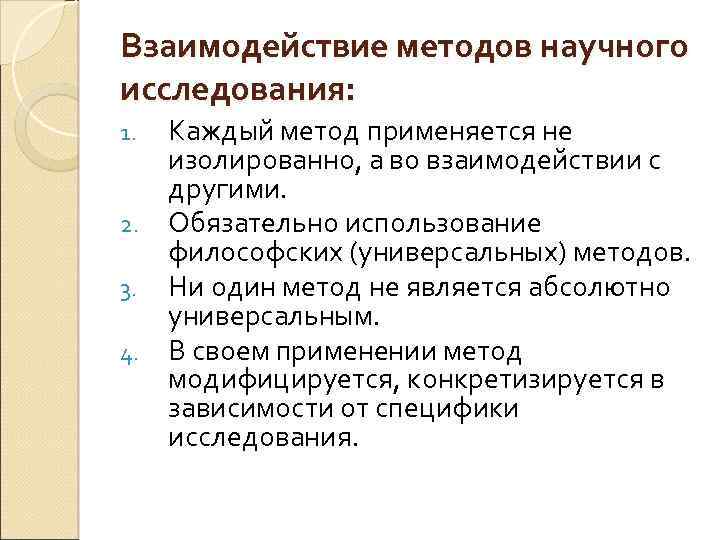 Взаимодействие методов научного исследования:

1. Каждый метод применяется не изолированно, а во взаимодействии с другими.
2. Обязательно использование философских (универсальных) методов.
3. Ни один метод не является абсолютно универсальным.
4. В своем применении метод модифицируется, конкретизируется в зависимости от специфики исследования.